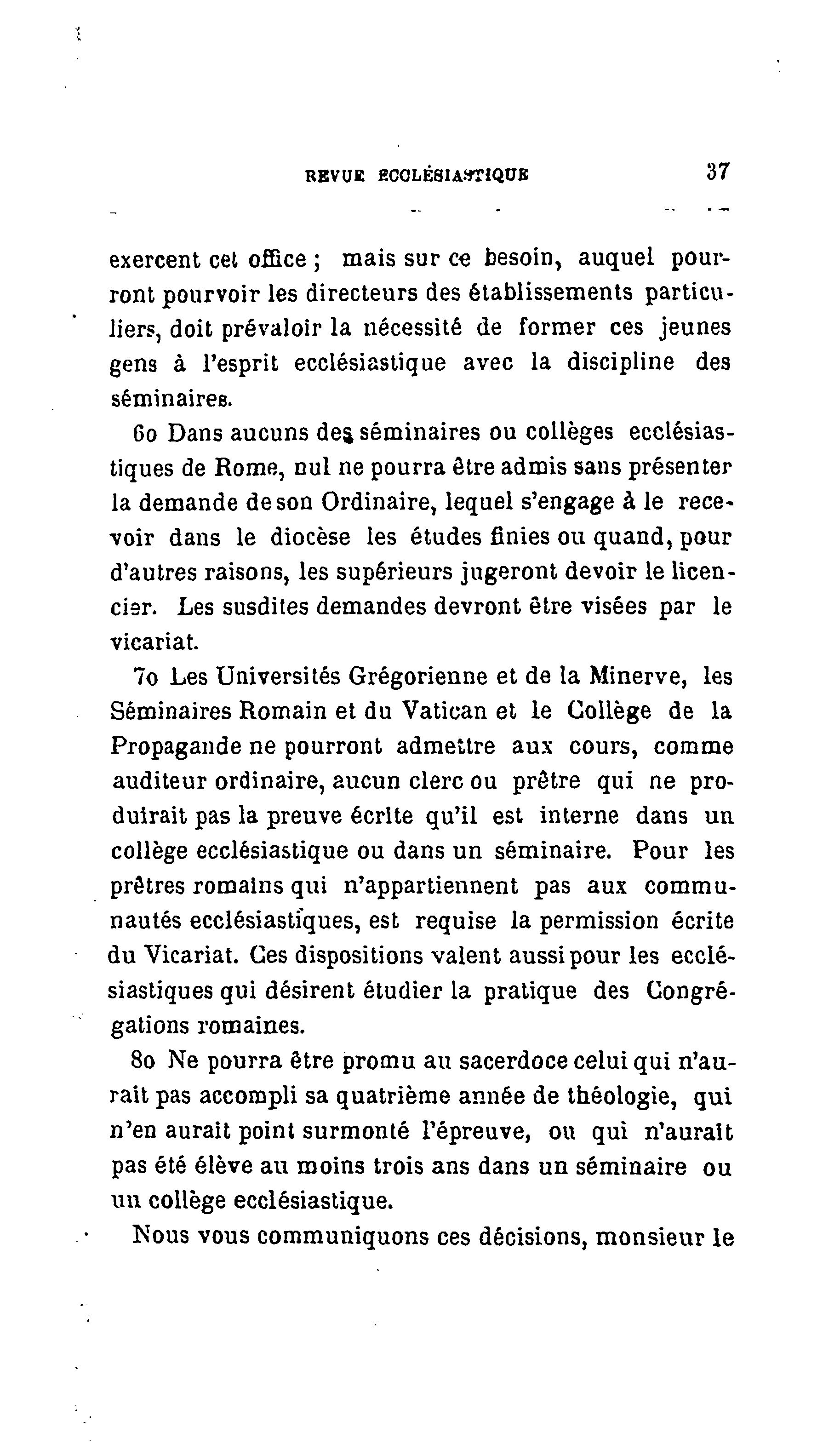 REVUE ECCLÉSIASTIQUE 37

exercent cet office ; mais sur ce besoin, auquel pourront pourvoir les directeurs des établissements particuliers, doit prévaloir la nécessité de former ces jeunes gens à l'esprit ecclésiastique avec la discipline des séminaires.

6o Dans aucuns des séminaires ou collèges ecclésiastiques de Rome, nul ne pourra être admis sans présenter la demande de son Ordinaire, lequel s'engage à le recevoir dans le diocèse les études finies ou quand, pour d'autres raisons, les supérieurs jugeront devoir le licencier. Les susdites demandes devront être visées par le vicariat.

7o Les Universités Grégorienne et de la Minerve, les Séminaires Romain et du Vatican et le Collège de la Propagande ne pourront admettre aux cours, comme auditeur ordinaire, aucun clerc ou prêtre qui ne produirait pas la preuve écrite qu'il est interne dans un collège ecclésiastique ou dans un séminaire. Pour les prêtres romains qui n'appartiennent pas aux communautés ecclésiastiques, est requise la permission écrite du Vicariat. Ces dispositions valent aussi pour les ecclésiastiques qui désirent étudier la pratique des Congrégations romaines.

8o Ne pourra être promu au sacerdoce celui qui n'aurait pas accompli sa quatrième année de théologie, qui n'en aurait point surmonté l'épreuve, ou qui n'aurait pas été élève au moins trois ans dans un séminaire ou un collège ecclésiastique.

Nous vous communiquons ces décisions, monsieur le